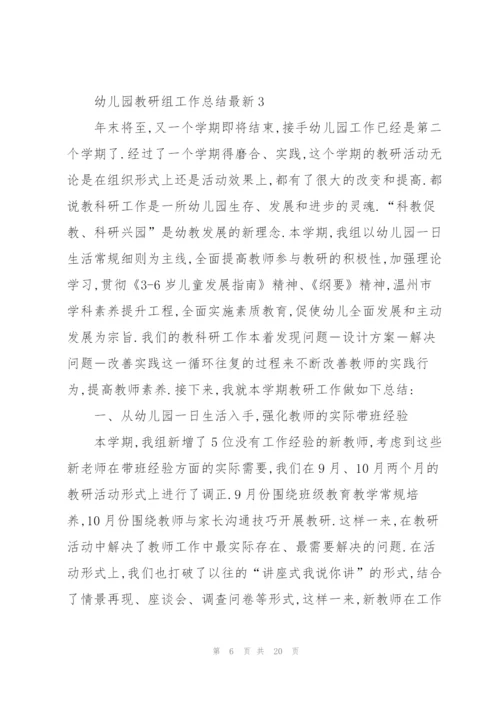 幼儿园教研组工作总结最新3

年末将至,又一个学期即将结束,接手幼儿园工作已经是第二个学期了.经过了一个学期得磨合、实践,这个学期的教研活动无论是在组织形式上还是活动效果上,都有了很大的改变和提高.都说教科研工作是一所幼儿园生存、发展和进步的灵魂.“科教促教、科研兴园”是幼教发展的新理念.本学期,我组以幼儿园一日生活常规细则为主线,全面提高教师参与教研的积极性,加强理论学习,贯彻《3-6岁儿童发展指南》精神、《纲要》精神,温州市学科素养提升工程,全面实施素质教育,促使幼儿全面发展和主动发展为宗旨.我们的教科研工作本着发现问题—设计方案—解决问题—改善实践这一循环往复的过程来不断改善教师的实践行为,提高教师素养.接下来,我就本学期教研工作做如下总结:

一、从幼儿园一日生活入手,强化教师的实际带班经验

本学期,我组新增了5位没有工作经验的新教师,考虑到这些新老师在带班经验方面的实际需要,我们在9月、10月两个月的教研活动形式上进行了调正.9月份围绕班级教育教学常规培养,10月份围绕教师与家长沟通技巧开展教研.这样一来,在教研活动中解决了教师工作中最实际存在、最需要解决的问题.在活动形式上,我们也打破了以往的“讲座式我说你讲”的形式,结合了情景再现、座谈会、调查问卷等形式,这样一来,新教师在工作

第 6 页 共 20 页